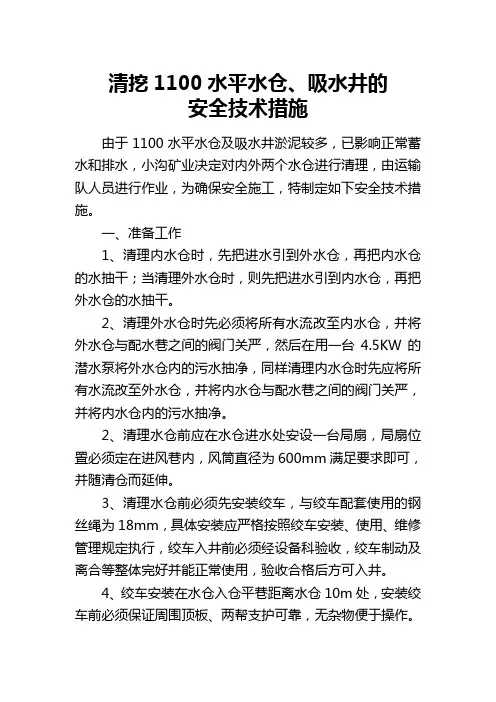 清挖 1100 水平水仓、吸水井的
安全技术措施

由于 1100 水平水仓及吸水井淤泥较多，已影响正常蓄水和排水，小沟矿业决定对内外两个水仓进行清理，由运输队人员进行作业，为确保安全施工，特制定如下安全技术措施。

一、准备工作

1、清理内水仓时，先把进水引到外水仓，再把内水仓的水抽干；当清理外水仓时，则先把进水引到内水仓，再把外水仓的水抽干。

2、清理外水仓时先必须将所有水流改至内水仓，并将外水仓与配水巷之间的阀门关严，然后在用一台 4.5KW 的潜水泵将外水仓内的污水抽净，同样清理内水仓时先应将所有水流改至外水仓，并将内水仓与配水巷之间的阀门关严，并将内水仓内的污水抽净。

2、清理水仓前应在水仓进水处安设一台局扇，局扇位置必须定在进风巷内，风筒直径为 600mm 满足要求即可，并随清仓而延伸。

3、清理水仓前必须先安装绞车，与绞车配套使用的钢丝绳为 18mm，具体安装应严格按照绞车安装、使用、维修管理规定执行，绞车入井前必须经设备科验收，绞车制动及离合等整体完好并能正常使用，验收合格后方可入井。

4、绞车安装在水仓入仓平巷距离水仓 10m 处，安装绞车前必须保证周围顶板、两帮支护可靠，无杂物便于操作。